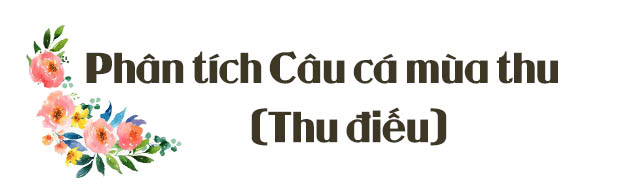 Phân tích Câu cá mùa thu
(Thu điếu)